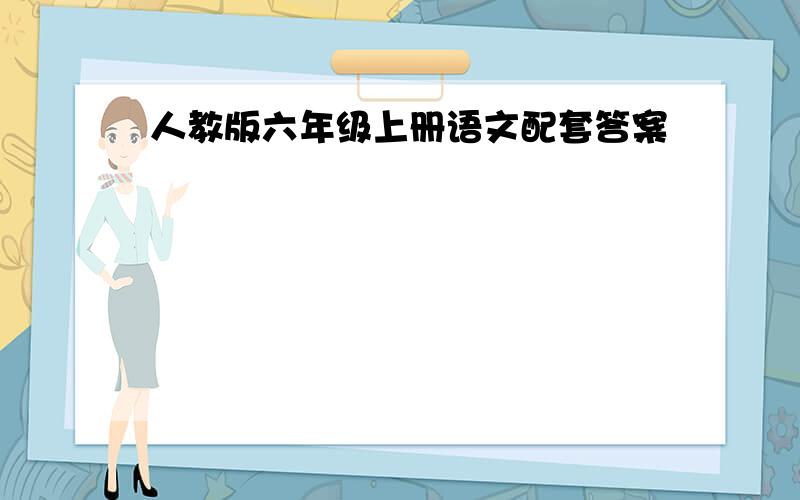 人教版六年级上册语文配套答案